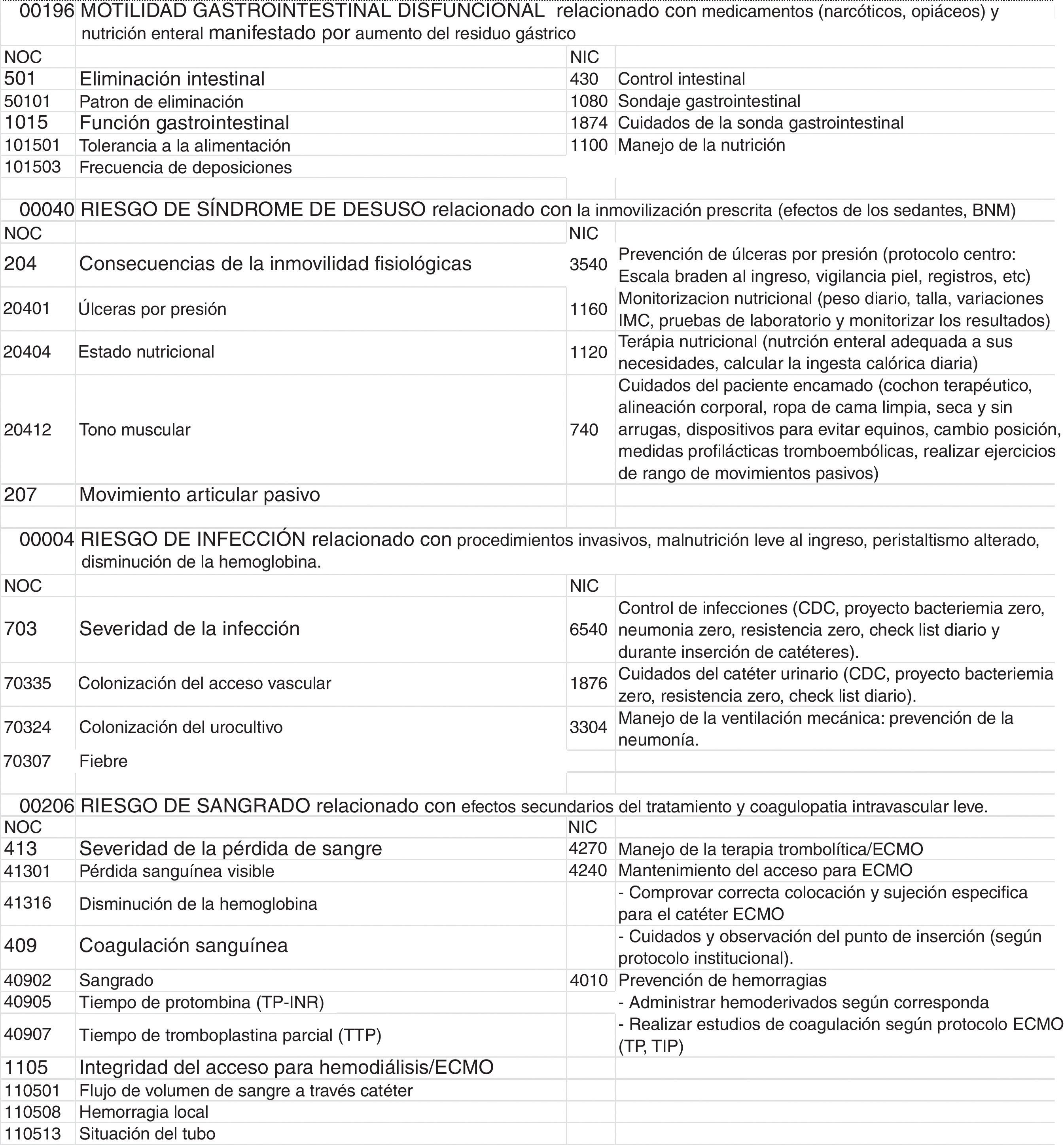 00196 MOTILIDAD GASTROINTESTINAL DISFUNCIONAL relacionado con medicamentos (narcóticos, opiáceos) y nutrición enteral manifestado por aumento del residuo gástrico

| NOC | | NIC | |
|---|---|---|---|
| 501 | Eliminación intestinal | 430 | Control intestinal |
| 50101 | Patron de eliminación | 1080 | Sondaje gastrointestinal |
| 1015 | Función gastrointestinal | 1874 | Cuidados de la sonda gastrointestinal |
| 101501 | Tolerancia a la alimentación | 1100 | Manejo de la nutrición |
| 101503 | Frecuencia de deposiciones | | |

00040 RIESGO DE SÍNDROME DE DESUSO relacionado con la inmovilización prescrita (efectos de los sedantes, BNM)

| NOC | | NIC | |
|---|---|---|---|
| 204 | Consecuencias de la inmovilidad fisiológicas | 3540 | Prevención de úlceras por presión (protocolo centro: Escala braden al ingreso, vigilancia piel, registros, etc) |
| 20401 | Úlceras por presión | 1160 | Monitorizacion nutricional (peso diario, talla, variaciones IMC, pruebas de laboratorio y monitorizar los resultados) |
| 20404 | Estado nutricional | 1120 | Terápia nutricional (nutrción enteral adequada a sus necesidades, calcular la ingesta calórica diaria) |
| 20412 | Tono muscular | 740 | Cuidados del paciente encamado (cochon terapéutico, alineación corporal, ropa de cama limpia, seca y sin arrugas, dispositivos para evitar equinos, cambio posición, medidas profilácticas tromboembólicas, realizar ejercicios de rango de movimientos pasivos) |
| 207 | Movimiento articular pasivo | | |

00004 RIESGO DE INFECCIÓN relacionado con procedimientos invasivos, malnutrición leve al ingreso, peristaltismo alterado, disminución de la hemoglobina.

| NOC | | NIC | |
|---|---|---|---|
| 703 | Severidad de la infección | 6540 | Control de infecciones (CDC, proyecto bacteriemia zero, neumonia zero, resistencia zero, check list diario y durante inserción de catéteres). |
| 70335 | Colonización del acceso vascular | 1876 | Cuidados del catéter urinario (CDC, proyecto bacteriemia zero, resistencia zero, check list diario). |
| 70324 | Colonización del urocultivo | 3304 | Manejo de la ventilación mecánica: prevención de la neumonía. |
| 70307 | Fiebre | | |

00206 RIESGO DE SANGRADO relacionado con efectos secundarios del tratamiento y coagulopatia intravascular leve.

| NOC | | NIC | |
|---|---|---|---|
| 413 | Severidad de la pérdida de sangre | 4270 | Manejo de la terapia trombolítica/ECMO |
| 41301 | Pérdida sanguínea visible | 4240 | Mantenimiento del acceso para ECMO |
| 41316 | Disminución de la hemoglobina | | - Comprovar correcta colocación y sujeción especifica para el catéter ECMO |
| 409 | Coagulación sanguínea | | - Cuidados y observación del punto de inserción (según protocolo institucional). |
| 40902 | Sangrado | 4010 | Prevención de hemorragias |
| 40905 | Tiempo de protombina (TP-INR) | | - Administrar hemoderivados según corresponda |
| 40907 | Tiempo de tromboplastina parcial (TTP) | | - Realizar estudios de coagulación según protocolo ECMO (TP, TIP) |
| 1105 | Integridad del acceso para hemodiálisis/ECMO | | |
| 110501 | Flujo de volumen de sangre a través catéter | | |
| 110508 | Hemorragia local | | |
| 110513 | Situación del tubo | | |